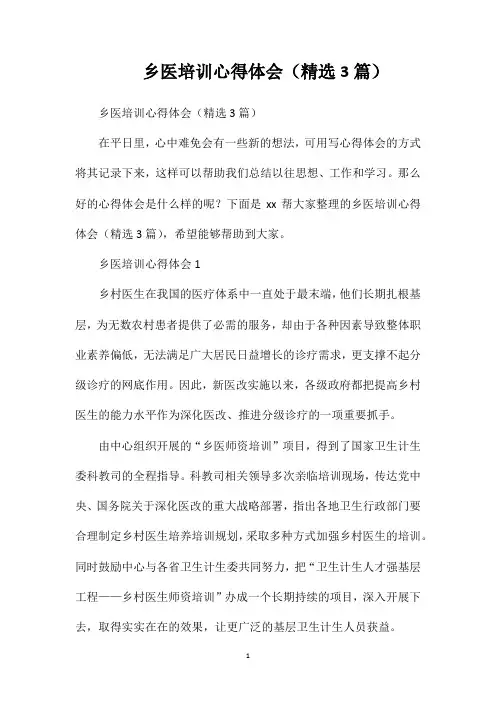 乡医培训心得体会（精选3篇）

乡医培训心得体会（精选3篇）

在平日里，心中难免会有一些新的想法，可用写心得体会的方式将其记录下来，这样可以帮助我们总结以往思想、工作和学习。那么好的心得体会是什么样的呢？下面是 xx 帮大家整理的乡医培训心得体会（精选3篇），希望能够帮助到大家。

乡医培训心得体会1

乡村医生在我国的医疗体系中一直处于最末端，他们长期扎根基层，为无数农村患者提供了必需的服务，却由于各种因素导致整体职业素养偏低，无法满足广大居民日益增长的诊疗需求，更支撑不起分级诊疗的网底作用。因此，新医改实施以来，各级政府都把提高乡村医生的能力水平作为深化医改、推进分级诊疗的一项重要抓手。

由中心组织开展的“乡医师资培训”项目，得到了国家卫生计生委科教司的全程指导。科教司相关领导多次亲临培训现场，传达党中央、国务院关于深化医改的重大战略部署，指出各地卫生行政部门要合理制定乡村医生培养培训规划，采取多种方式加强乡村医生的培训。同时鼓励中心与各省卫生计生委共同努力，把“卫生计生人才强基层工程——乡村医生师资培训”办成一个长期持续的项目，深入开展下去，取得实实在在的效果，让更广泛的基层卫生计生人员获益。

1